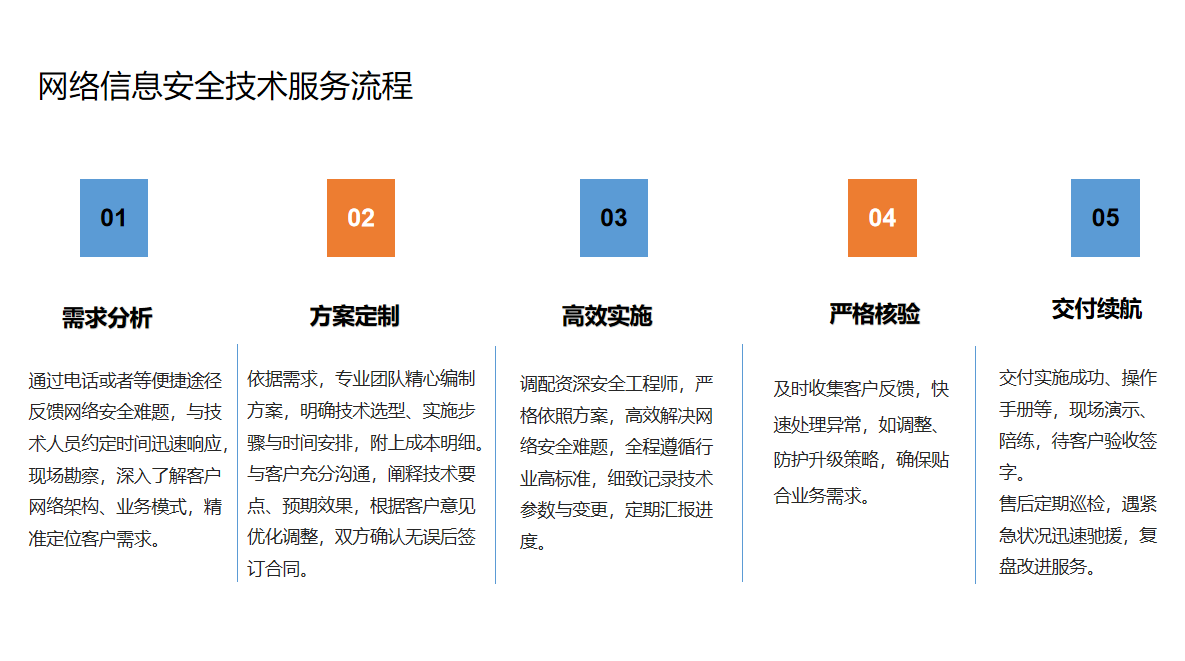 网络信息安全技术服务流程

01

需求分析

通过电话或者等便捷途径反馈网络安全难题，与技术人员约定时间迅速响应，现场勘察，深入了解客户网络架构、业务模式，精准定位客户需求。

02

方案定制

依据需求，专业团队精心编制方案，明确技术选型、实施步骤与时间安排，附上成本明细。与客户充分沟通，阐释技术要点、预期效果，根据客户意见优化调整，双方确认无误后签订合同。

03

高效实施

调配资深安全工程师，严格依照方案，高效解决网络安全难题，全程遵循行业高标准，细致记录技术参数与变更，定期汇报进度。

04

严格核验

及时收集客户反馈，快速处理异常，如调整、防护升级策略，确保贴合业务需求。

05

交付续航

交付实施成功、操作手册等，现场演示、陪练，待客户验收签字。
售后定期巡检，遇紧急状况迅速驰援，复盘改进服务。